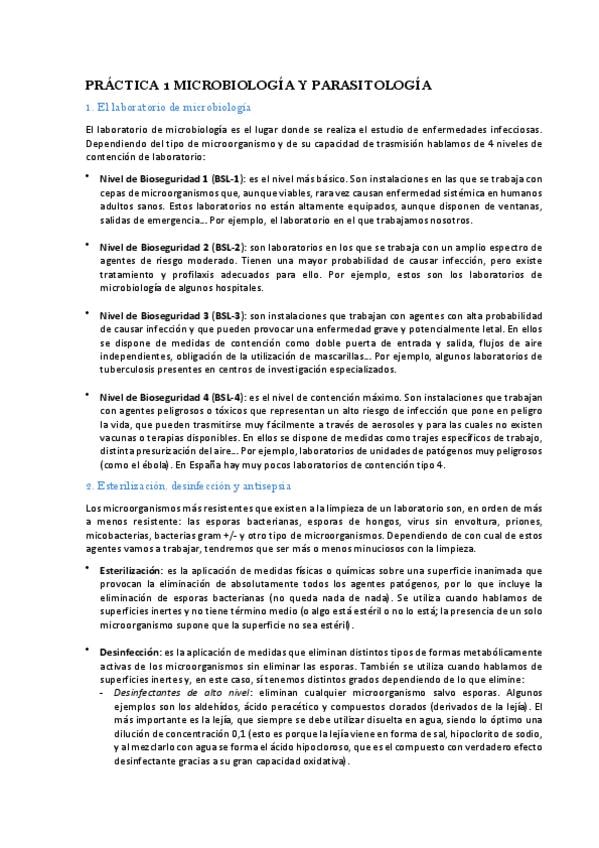 PRÁCTICA 1 MICROBIOLOGÍA Y PARASITOLOGÍA

1. El laboratorio de microbiología

El laboratorio de microbiología es el lugar donde se realiza el estudio de enfermedades infecciosas. Dependiendo del tipo de microorganismo y de su capacidad de trasmisión hablamos de 4 niveles de contención de laboratorio:

• Nivel de Bioseguridad 1 (BSL-1): es el nivel más básico. Son instalaciones en las que se trabaja con cepas de microorganismos que, aunque viables, rara vez causan enfermedad sistémica en humanos adultos sanos. Estos laboratorios no están altamente equipados, aunque disponen de ventanas, salidas de emergencia... Por ejemplo, el laboratorio en el que trabajamos nosotros.

• Nivel de Bioseguridad 2 (BSL-2): son laboratorios en los que se trabaja con un amplio espectro de agentes de riesgo moderado. Tienen una mayor probabilidad de causar infección, pero existe tratamiento y profilaxis adecuados para ello. Por ejemplo, estos son los laboratorios de microbiología de algunos hospitales.

• Nivel de Bioseguridad 3 (BSL-3): son instalaciones que trabajan con agentes con alta probabilidad de causar infección y que pueden provocar una enfermedad grave y potencialmente letal. En ellos se dispone de medidas de contención como doble puerta de entrada y salida, flujos de aire independientes, obligación de la utilización de mascarillas... Por ejemplo, algunos laboratorios de tuberculosis presentes en centros de investigación especializados.

• Nivel de Bioseguridad 4 (BSL-4): es el nivel de contención máximo. Son instalaciones que trabajan con agentes peligrosos o tóxicos que representan un alto riesgo de infección que pone en peligro la vida, que pueden trasmitirse muy fácilmente a través de aerosoles y para las cuales no existen vacunas o terapias disponibles. En ellos se dispone de medidas como trajes específicos de trabajo, distinta presurización del aire... Por ejemplo, laboratorios de unidades de patógenos muy peligrosos (como el ébola). En España hay muy pocos laboratorios de contención tipo 4.

2. Esterilización, desinfección y antisepsia

Los microorganismos más resistentes que existen a la limpieza de un laboratorio son, en orden de más a menos resistente: las esporas bacterianas, esporas de hongos, virus sin envoltura, priones, micobacterias, bacterias gram +/- y otro tipo de microorganismos. Dependiendo de con cual de estos agentes vamos a trabajar, tendremos que ser más o menos minuciosos con la limpieza.

• Esterilización: es la aplicación de medidas físicas o químicas sobre una superficie inanimada que provocan la eliminación de absolutamente todos los agentes patógenos, por lo que incluye la eliminación de esporas bacterianas (no queda nada de nada). Se utiliza cuando hablamos de superficies inertes y no tiene término medio (o algo está estéril o no lo está; la presencia de un solo microorganismo supone que la superficie no sea estéril).

• Desinfección: es la aplicación de medidas que eliminan distintos tipos de formas metabólicamente activas de los microorganismos sin eliminar las esporas. También se utiliza cuando hablamos de superficies inertes y, en este caso, sí tenemos distintos grados dependiendo de lo que elimine:
- Desinfectantes de alto nivel: eliminan cualquier microorganismo salvo esporas. Algunos ejemplos son los aldehídos, ácido peracético y compuestos clorados (derivados de la lejía). El más importante es la lejía, que siempre se debe utilizar disuelta en agua, siendo lo óptimo una dilución de concentración 0,1 (esto es porque la lejía viene en forma de sal, hipoclorito de sodio, y al mezclarlo con agua se forma el ácido hipocloroso, que es el compuesto con verdadero efecto desinfectante gracias a su gran capacidad oxidativa).